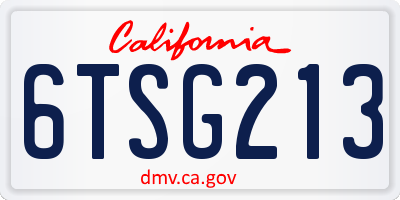 California

6TSG213

dmv.ca.gov